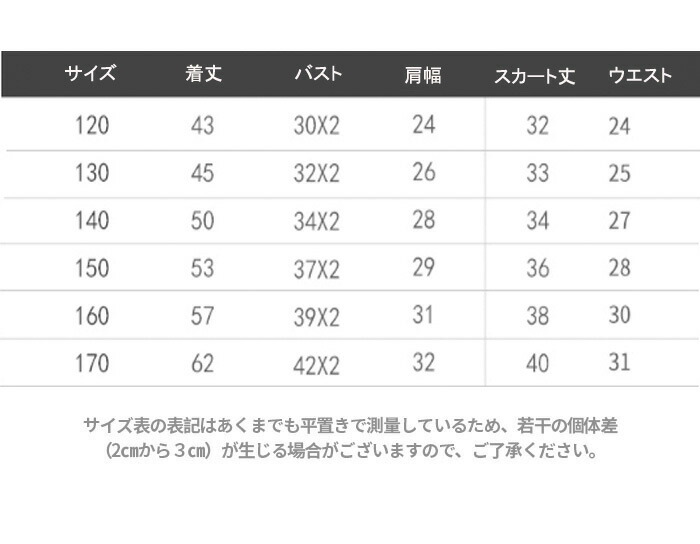 | サイズ | 着丈 | バスト | 肩幅 | スカート丈 | ウエスト |
|---|---|---|---|---|---|
| 120 | 43 | 30X2 | 24 | 32 | 24 |
| 130 | 45 | 32X2 | 26 | 33 | 25 |
| 140 | 50 | 34X2 | 28 | 34 | 27 |
| 150 | 53 | 37X2 | 29 | 36 | 28 |
| 160 | 57 | 39X2 | 31 | 38 | 30 |
| 170 | 62 | 42X2 | 32 | 40 | 31 |

サイズ表の表記はあくまでも平置きで測量しているため、若干の個体差（2㎝から３㎝）が生じる場合がございますので、ご了承ください。